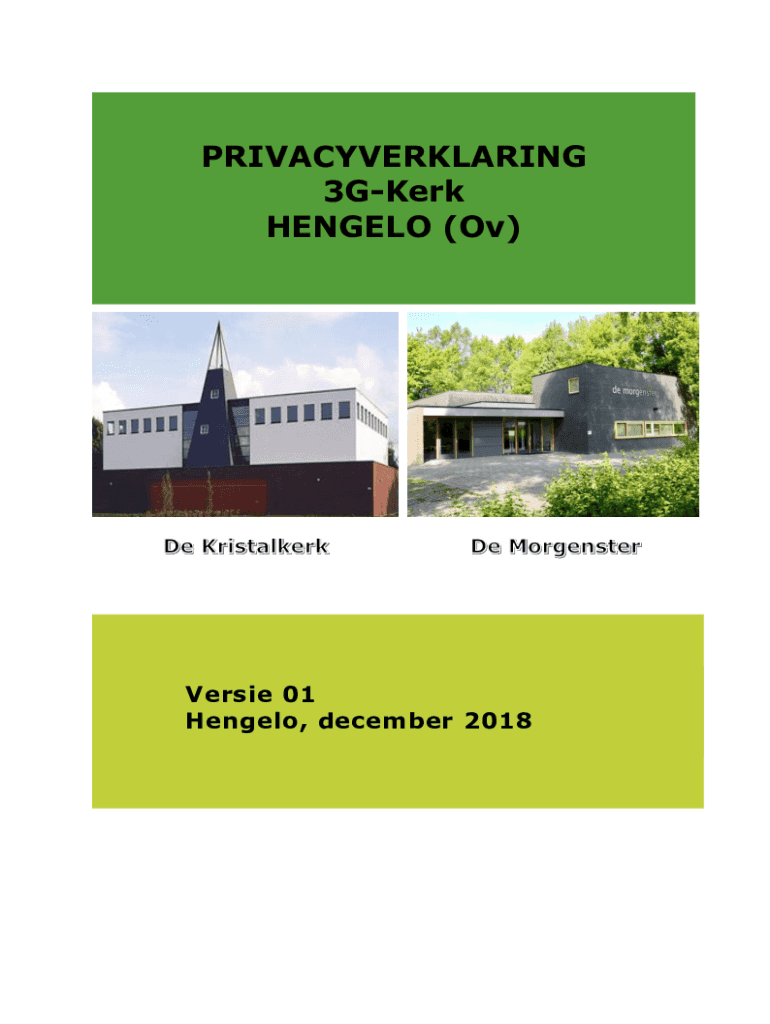 PRIVACYVERKLARING
3G-Kerk
HENGELO (Ov)

De Kristalkerk

De Morgenster

Versie 01
Hengelo, december 2018